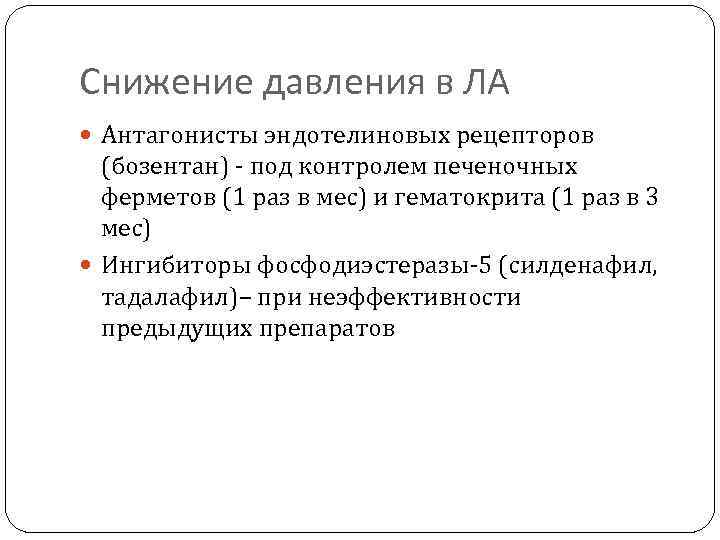 Снижение давления в ЛА

Антагонисты эндотелиновых рецепторов (бозентан) - под контролем печеночных ферметов (1 раз в мес) и гематокрита (1 раз в 3 мес)

Ингибиторы фосфодиэстеразы-5 (силденафил, тадалафил)– при неэффективности предыдущих препаратов